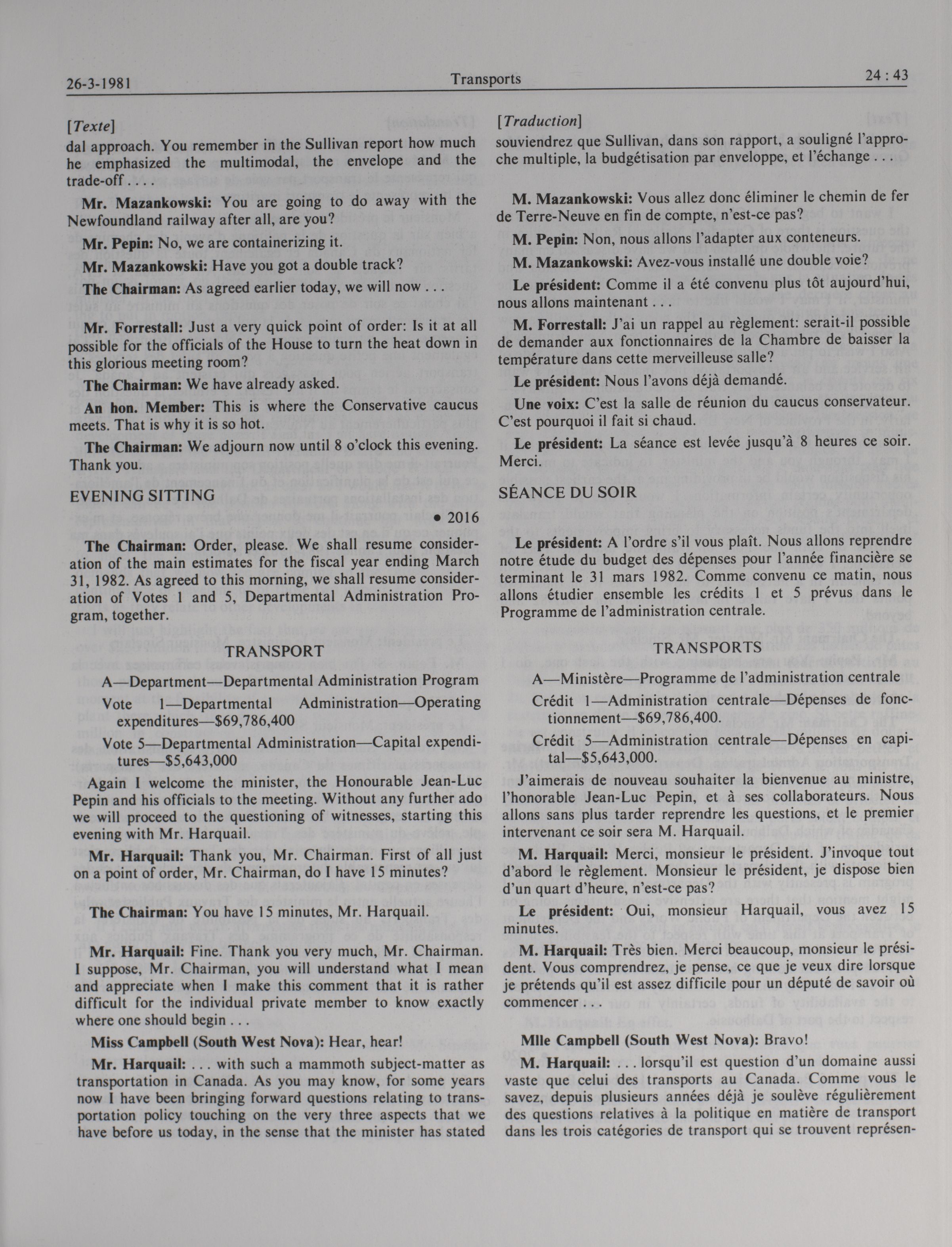 26-3-1981 Transports 24 : 43

[Texte]
dal approach. You remember in the Sullivan report how much he emphasized the multimodal, the envelope and the trade-off . . . .

Mr. Mazankowski: You are going to do away with the Newfoundland railway after all, are you?

Mr. Pepin: No, we are containerizing it.

Mr. Mazankowski: Have you got a double track?

The Chairman: As agreed earlier today, we will now . . .

Mr. Forrestall: Just a very quick point of order: Is it at all possible for the officials of the House to turn the heat down in this glorious meeting room?

The Chairman: We have already asked.

An hon. Member: This is where the Conservative caucus meets. That is why it is so hot.

The Chairman: We adjourn now until 8 o'clock this evening. Thank you.

EVENING SITTING

• 2016

The Chairman: Order, please. We shall resume consideration of the main estimates for the fiscal year ending March 31, 1982. As agreed to this morning, we shall resume consideration of Votes 1 and 5, Departmental Administration Program, together.

TRANSPORT

A—Department—Departmental Administration Program

Vote 1—Departmental Administration—Operating expenditures—$69,786,400

Vote 5—Departmental Administration—Capital expenditures—$5,643,000

Again I welcome the minister, the Honourable Jean-Luc Pepin and his officials to the meeting. Without any further ado we will proceed to the questioning of witnesses, starting this evening with Mr. Harquail.

Mr. Harquail: Thank you, Mr. Chairman. First of all just on a point of order, Mr. Chairman, do I have 15 minutes?

The Chairman: You have 15 minutes, Mr. Harquail.

Mr. Harquail: Fine. Thank you very much, Mr. Chairman. I suppose, Mr. Chairman, you will understand what I mean and appreciate when I make this comment that it is rather difficult for the individual private member to know exactly where one should begin . . .

Miss Campbell (South West Nova): Hear, hear!

Mr. Harquail: . . . with such a mammoth subject-matter as transportation in Canada. As you may know, for some years now I have been bringing forward questions relating to transportation policy touching on the very three aspects that we have before us today, in the sense that the minister has stated

[Traduction]
souviendrez que Sullivan, dans son rapport, a souligné l'approche multiple, la budgétisation par enveloppe, et l'échange . . .

M. Mazankowski: Vous allez donc éliminer le chemin de fer de Terre-Neuve en fin de compte, n'est-ce pas?

M. Pepin: Non, nous allons l'adapter aux conteneurs.

M. Mazankowski: Avez-vous installé une double voie?

Le président: Comme il a été convenu plus tôt aujourd'hui, nous allons maintenant . . .

M. Forrestall: J'ai un rappel au règlement: serait-il possible de demander aux fonctionnaires de la Chambre de baisser la température dans cette merveilleuse salle?

Le président: Nous l'avons déjà demandé.

Une voix: C'est la salle de réunion du caucus conservateur. C'est pourquoi il fait si chaud.

Le président: La séance est levée jusqu'à 8 heures ce soir. Merci.

SÉANCE DU SOIR

Le président: A l'ordre s'il vous plaît. Nous allons reprendre notre étude du budget des dépenses pour l'année financière se terminant le 31 mars 1982. Comme convenu ce matin, nous allons étudier ensemble les crédits 1 et 5 prévus dans le Programme de l'administration centrale.

TRANSPORTS

A—Ministère—Programme de l'administration centrale

Crédit 1—Administration centrale—Dépenses de fonctionnement—$69,786,400.

Crédit 5—Administration centrale—Dépenses en capital—$5,643,000.

J'aimerais de nouveau souhaiter la bienvenue au ministre, l'honorable Jean-Luc Pepin, et à ses collaborateurs. Nous allons sans plus tarder reprendre les questions, et le premier intervenant ce soir sera M. Harquail.

M. Harquail: Merci, monsieur le président. J'invoque tout d'abord le règlement. Monsieur le président, je dispose bien d'un quart d'heure, n'est-ce pas?

Le président: Oui, monsieur Harquail, vous avez 15 minutes.

M. Harquail: Très bien. Merci beaucoup, monsieur le président. Vous comprendrez, je pense, ce que je veux dire lorsque je prétends qu'il est assez difficile pour un député de savoir où commencer . . .

Mlle Campbell (South West Nova): Bravo!

M. Harquail: . . . lorsqu'il est question d'un domaine aussi vaste que celui des transports au Canada. Comme vous le savez, depuis plusieurs années déjà je soulève régulièrement des questions relatives à la politique en matière de transport dans les trois catégories de transport qui se trouvent représen-